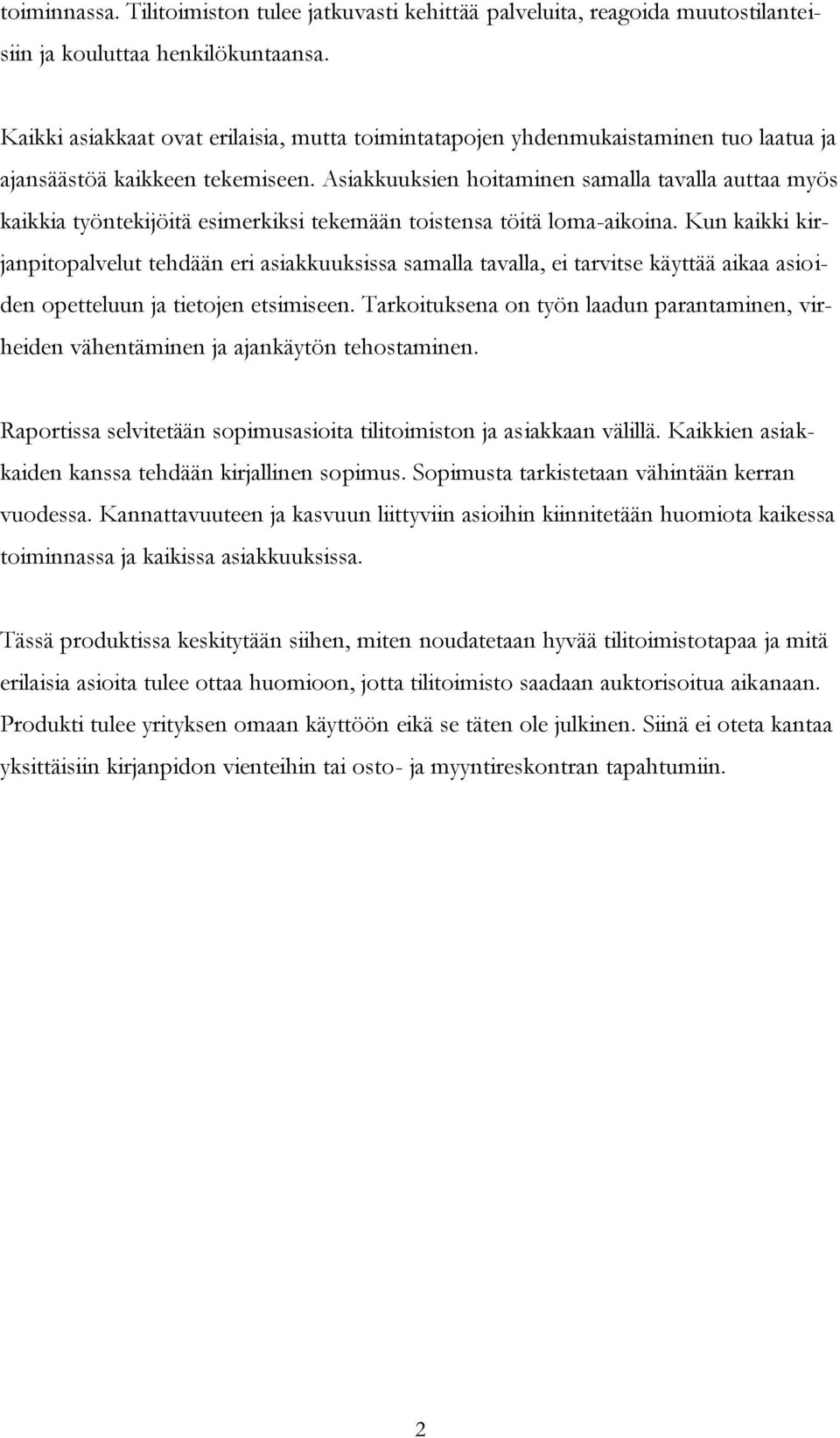 toiminnassa. Tilitoimiston tulee jatkuvasti kehittää palveluita, reagoida muutostilanteisiin ja kouluttaa henkilökuntaansa.

Kaikki asiakkaat ovat erilaisia, mutta toimintatapojen yhdenmukaistaminen tuo laatua ja ajansäästöä kaikkeen tekemiseen. Asiakkuuksien hoitaminen samalla tavalla auttaa myös kaikkia työntekijöitä esimerkiksi tekemään toistensa töitä loma-aikoina. Kun kaikki kirjanpitopalvelut tehdään eri asiakkuuksissa samalla tavalla, ei tarvitse käyttää aikaa asioiden opetteluun ja tietojen etsimiseen. Tarkoituksena on työn laadun parantaminen, virheiden vähentäminen ja ajankäytön tehostaminen.

Raportissa selvitetään sopimusasioita tilitoimiston ja asiakkaan välillä. Kaikkien asiakkaiden kanssa tehdään kirjallinen sopimus. Sopimusta tarkistetaan vähintään kerran vuodessa. Kannattavuuteen ja kasvuun liittyviin asioihin kiinnitetään huomiota kaikessa toiminnassa ja kaikissa asiakkuuksissa.

Tässä produktissa keskitytään siihen, miten noudatetaan hyvää tilitoimistotapaa ja mitä erilaisia asioita tulee ottaa huomioon, jotta tilitoimisto saadaan auktorisoitua aikanaan. Produkti tulee yrityksen omaan käyttöön eikä se täten ole julkinen. Siinä ei oteta kantaa yksittäisiin kirjanpidon vienteihin tai osto- ja myyntireskontran tapahtumiin.

2